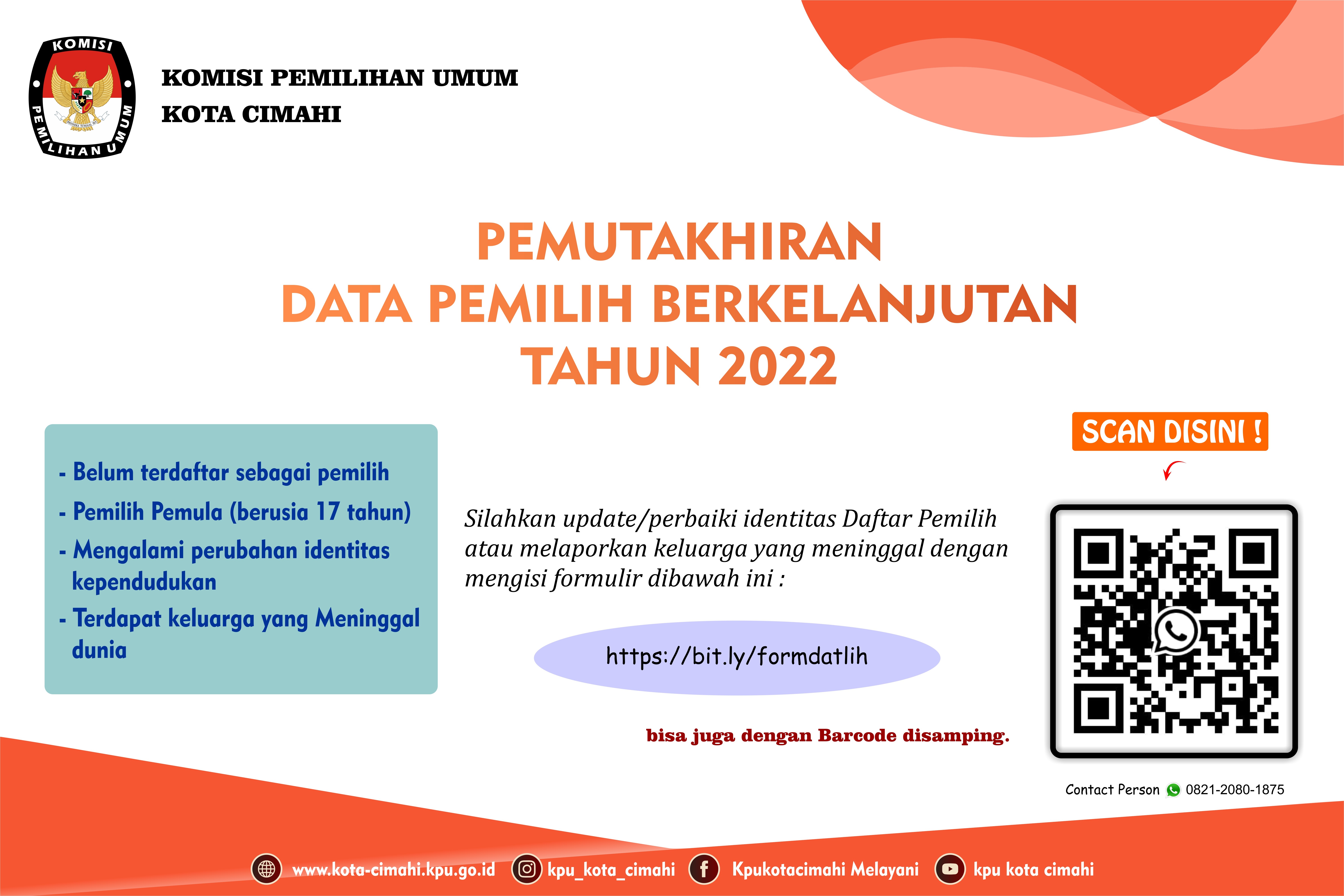 KOMISI PEMILIHAN UMUM

KOMISI PEMILIHAN UMUM
KOTA CIMAHI

PEMUTAKHIRAN
DATA PEMILIH BERKELANJUTAN
TAHUN 2022

- Belum terdaftar sebagai pemilih
- Pemilih Pemula (berusia 17 tahun)
- Mengalami perubahan identitas kependudukan
- Terdapat keluarga yang Meninggal dunia

Silahkan update/perbaiki identitas Daftar Pemilih atau melaporkan keluarga yang meninggal dengan mengisi formulir dibawah ini :

https://bit.ly/formdatlih

bisa juga dengan Barcode disamping.

SCAN DISINI !

Contact Person 0821-2080-1875

www.kota-cimahi.kpu.go.id kpu_kota_cimahi Kpukotacimahi Melayani kpu kota cimahi